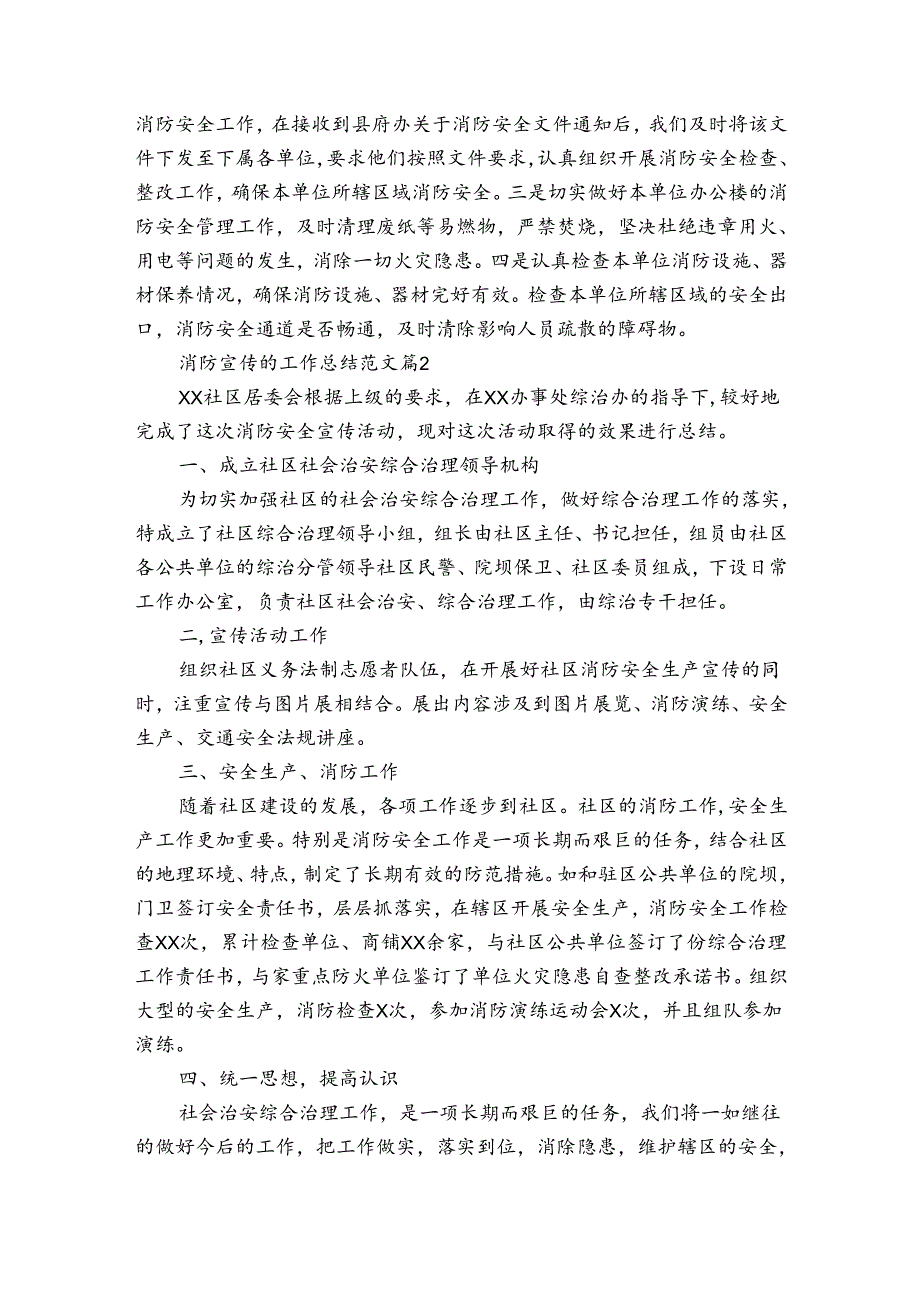 消防安全工作，在接收到县府办关于消防安全文件通知后，我们及时将该文件下发至下属各单位，要求他们按照文件要求，认真组织开展消防安全检查、整改工作，确保本单位所辖区域消防安全。三是切实做好本单位办公楼的消防安全管理工作，及时清理废纸等易燃物，严禁焚烧，坚决杜绝违章用火、用电等问题的发生，消除一切火灾隐患。四是认真检查本单位消防设施、器材保养情况，确保消防设施、器材完好有效。检查本单位所辖区域的安全出口，消防安全通道是否畅通，及时清除影响人员疏散的障碍物。

消防宣传的工作总结范文篇2

XX社区居委会根据上级的要求，在XX办事处综治办的指导下，较好地完成了这次消防安全宣传活动，现对这次活动取得的效果进行总结。

一、成立社区社会治安综合治理领导机构

为切实加强社区的社会治安综合治理工作，做好综合治理工作的落实，特成立了社区综合治理领导小组，组长由社区主任、书记担任，组员由社区各公共单位的综治分管领导社区民警、院坝保卫、社区委员组成，下设日常工作办公室，负责社区社会治安、综合治理工作，由综治专干担任。

二，宣传活动工作

组织社区义务法制志愿者队伍，在开展好社区消防安全生产宣传的同时，注重宣传与图片展相结合。展出内容涉及到图片展览、消防演练、安全生产、交通安全法规讲座。

三、安全生产、消防工作

随着社区建设的发展，各项工作逐步到社区。社区的消防工作，安全生产工作更加重要。特别是消防安全工作是一项长期而艰巨的任务，结合社区的地理环境、特点，制定了长期有效的防范措施。如和驻区公共单位的院坝，门卫签订安全责任书，层层抓落实，在辖区开展安全生产，消防安全工作检查XX次，累计检查单位、商铺XX余家，与社区公共单位签订了份综合治理工作责任书，与家重点防火单位鉴订了单位火灾隐患自查整改承诺书。组织大型的安全生产，消防检查X次，参加消防演练运动会X次，并且组队参加演练。

四、统一思想，提高认识

社会治安综合治理工作，是一项长期而艰巨的任务，我们将一如继往的做好今后的工作，把工作做实，落实到位，消除隐患，维护辖区的安全，